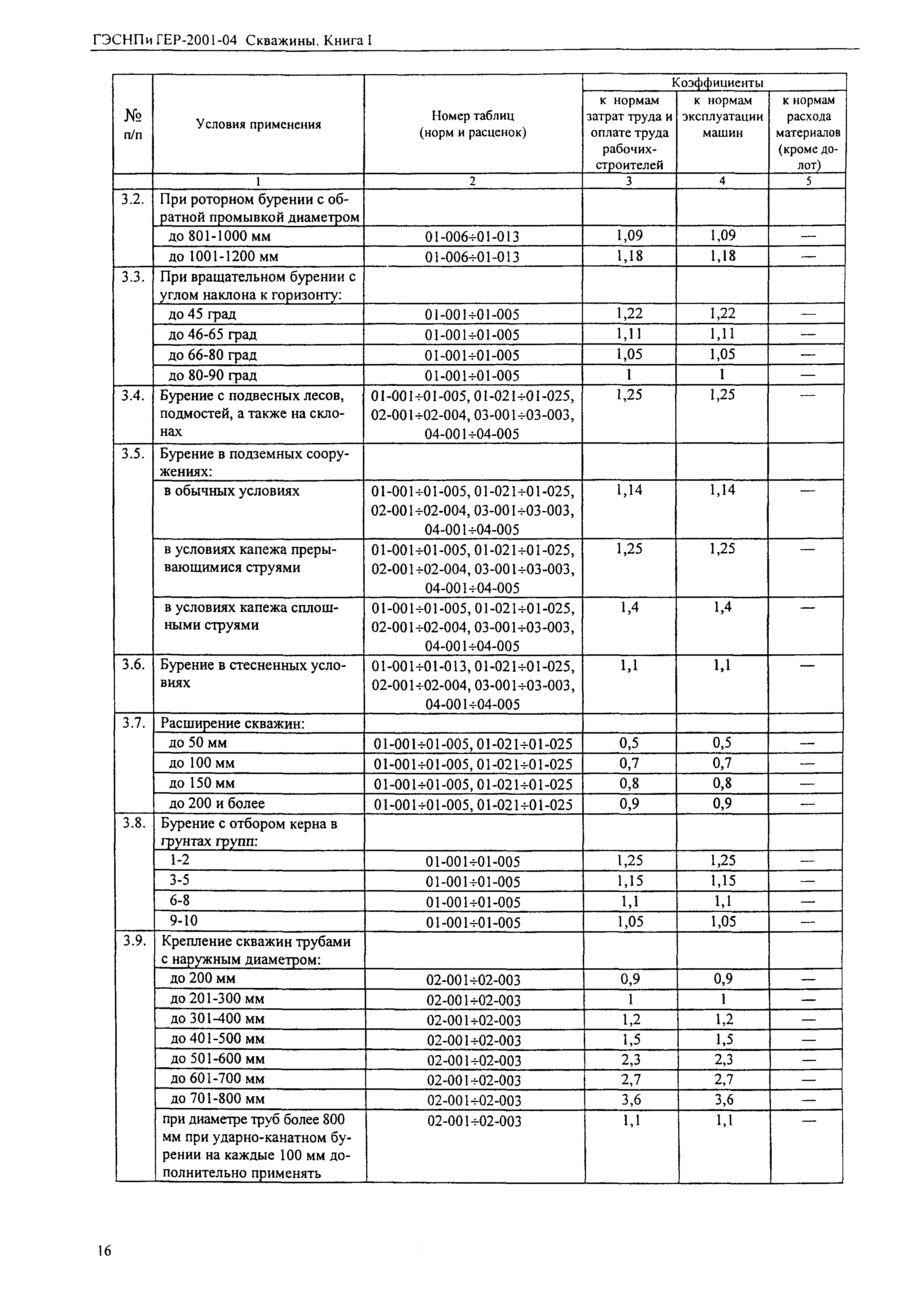 ГЭСНПи ГЕР-2001-04 Скважины. Книга I

| № п/п | Условия применения | Номер таблиц (норм и расценок) | Коэффициенты к нормам затрат труда и оплате труда рабочих-строителей | Коэффициенты к нормам эксплуатации машин | Коэффициенты к нормам расхода материалов (кроме долот) |
|---|---|---|---|---|---|
| | 1 | 2 | 3 | 4 | 5 |
| 3.2. | При роторном бурении с обратной промывкой диаметром | | | | |
| | до 801-1000 мм | 01-006÷01-013 | 1,09 | 1,09 | — |
| | до 1001-1200 мм | 01-006÷01-013 | 1,18 | 1,18 | — |
| 3.3. | При вращательном бурении с углом наклона к горизонту: | | | | |
| | до 45 град | 01-001÷01-005 | 1,22 | 1,22 | — |
| | до 46-65 град | 01-001÷01-005 | 1,11 | 1,11 | — |
| | до 66-80 град | 01-001÷01-005 | 1,05 | 1,05 | — |
| | до 80-90 град | 01-001÷01-005 | 1 | 1 | — |
| 3.4. | Бурение с подвесных лесов, подмостей, а также на склонах | 01-001÷01-005, 01-021÷01-025, 02-001÷02-004, 03-001÷03-003, 04-001÷04-005 | 1,25 | 1,25 | — |
| 3.5. | Бурение в подземных сооружениях: | | | | |
| | в обычных условиях | 01-001÷01-005, 01-021÷01-025, 02-001÷02-004, 03-001÷03-003, 04-001÷04-005 | 1,14 | 1,14 | — |
| | в условиях капежа прерывающимися струями | 01-001÷01-005, 01-021÷01-025, 02-001÷02-004, 03-001÷03-003, 04-001÷04-005 | 1,25 | 1,25 | — |
| | в условиях капежа сплошными струями | 01-001÷01-005, 01-021÷01-025, 02-001÷02-004, 03-001÷03-003, 04-001÷04-005 | 1,4 | 1,4 | — |
| 3.6. | Бурение в стесненных условиях | 01-001÷01-013, 01-021÷01-025, 02-001÷02-004, 03-001÷03-003, 04-001÷04-005 | 1,1 | 1,1 | — |
| 3.7. | Расширение скважин: | | | | |
| | до 50 мм | 01-001÷01-005, 01-021÷01-025 | 0,5 | 0,5 | — |
| | до 100 мм | 01-001÷01-005, 01-021÷01-025 | 0,7 | 0,7 | — |
| | до 150 мм | 01-001÷01-005, 01-021÷01-025 | 0,8 | 0,8 | — |
| | до 200 и более | 01-001÷01-005, 01-021÷01-025 | 0,9 | 0,9 | — |
| 3.8. | Бурение с отбором керна в грунтах групп: | | | | |
| | 1-2 | 01-001÷01-005 | 1,25 | 1,25 | — |
| | 3-5 | 01-001÷01-005 | 1,15 | 1,15 | — |
| | 6-8 | 01-001÷01-005 | 1,1 | 1,1 | — |
| | 9-10 | 01-001÷01-005 | 1,05 | 1,05 | — |
| 3.9. | Крепление скважин трубами с наружным диаметром: | | | | |
| | до 200 мм | 02-001÷02-003 | 0,9 | 0,9 | — |
| | до 201-300 мм | 02-001÷02-003 | 1 | 1 | — |
| | до 301-400 мм | 02-001÷02-003 | 1,2 | 1,2 | — |
| | до 401-500 мм | 02-001÷02-003 | 1,5 | 1,5 | — |
| | до 501-600 мм | 02-001÷02-003 | 2,3 | 2,3 | — |
| | до 601-700 мм | 02-001÷02-003 | 2,7 | 2,7 | — |
| | до 701-800 мм | 02-001÷02-003 | 3,6 | 3,6 | — |
| | при диаметре труб более 800 мм при ударно-канатном бурении на каждые 100 мм дополнительно применять | 02-001÷02-003 | 1,1 | 1,1 | — |

16